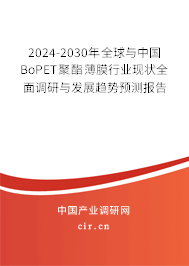 2024-2030年全球与中国BoPET聚酯薄膜行业现状全面调研与发展趋势预测报告

中国产业调研网

cir.cn